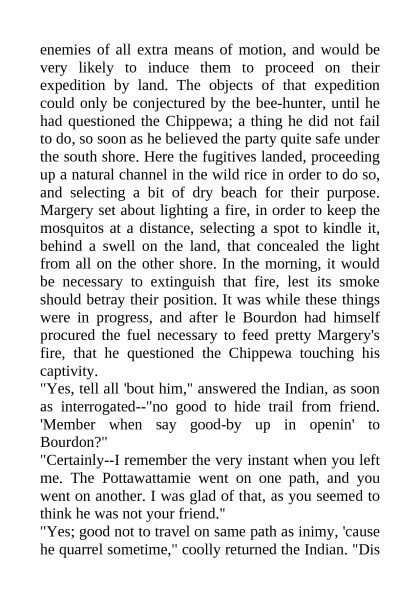 enemies of all extra means of motion, and would be very likely to induce them to proceed on their expedition by land. The objects of that expedition could only be conjectured by the bee-hunter, until he had questioned the Chippewa; a thing he did not fail to do, so soon as he believed the party quite safe under the south shore. Here the fugitives landed, proceeding up a natural channel in the wild rice in order to do so, and selecting a bit of dry beach for their purpose. Margery set about lighting a fire, in order to keep the mosquitos at a distance, selecting a spot to kindle it, behind a swell on the land, that concealed the light from all on the other shore. In the morning, it would be necessary to extinguish that fire, lest its smoke should betray their position. It was while these things were in progress, and after le Bourdon had himself procured the fuel necessary to feed pretty Margery's fire, that he questioned the Chippewa touching his captivity.
"Yes, tell all 'bout him," answered the Indian, as soon as interrogated--"no good to hide trail from friend. 'Member when say good-by up in openin' to Bourdon?"
"Certainly--I remember the very instant when you left me. The Pottawattamie went on one path, and you went on another. I was glad of that, as you seemed to think he was not your friend."
"Yes; good not to travel on same path as inimy, 'cause he quarrel sometime," coolly returned the Indian. "Dis